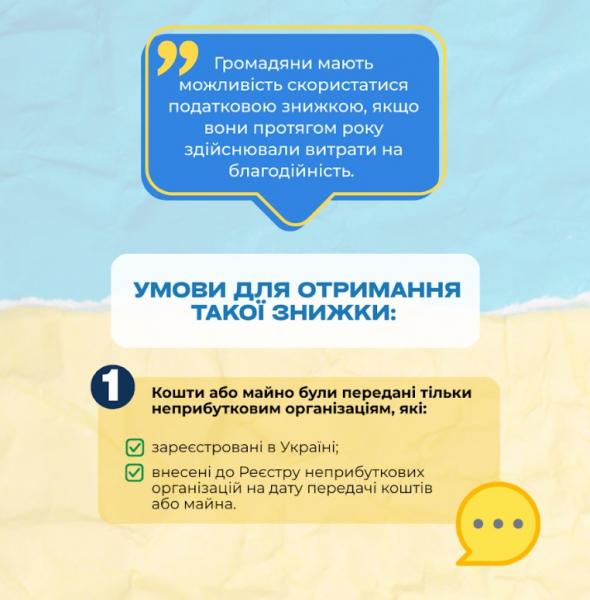 Громадяни мають можливість скористатися податковою знижкою, якщо вони протягом року здійснювали витрати на благодійність.

УМОВИ ДЛЯ ОТРИМАННЯ ТАКОЇ ЗНИЖКИ:

1 Кошти або майно були передані тільки неприбутковим організаціям, які:

☑ зареєстровані в Україні;
☑ внесені до Реєстру неприбуткових організацій на дату передачі коштів або майна.